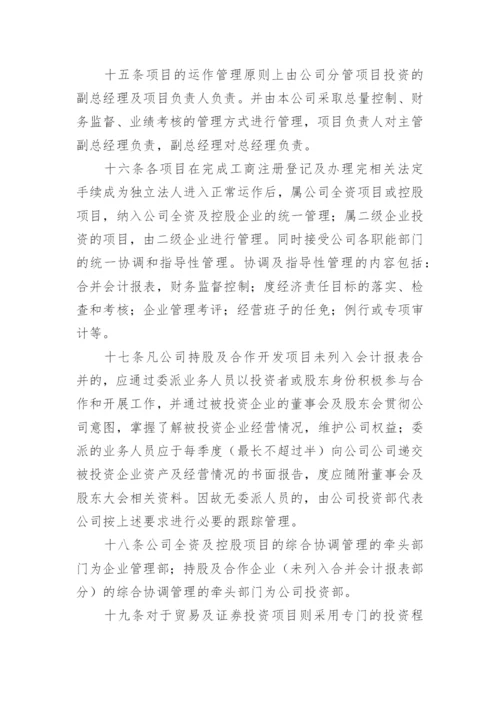 十五条项目的运作管理原则上由公司分管项目投资的副总经理及项目负责人负责。并由本公司采取总量控制、财务监督、业绩考核的管理方式进行管理，项目负责人对主管副总经理负责，副总经理对总经理负责。

十六条各项目在完成工商注册登记及办理完相关法定手续成为独立法人进入正常运作后，属公司全资项目或控股项目，纳入公司全资及控股企业的统一管理；属二级企业投资的项目，由二级企业进行管理。同时接受公司各职能部门的统一协调和指导性管理。协调及指导性管理的内容包括：合并会计报表，财务监督控制；度经济责任目标的落实、检查和考核；企业管理考评；经营班子的任免；例行或专项审计等。

十七条凡公司持股及合作开发项目未列入会计报表合并的，应通过委派业务人员以投资者或股东身份积极参与合作和开展工作，并通过被投资企业的董事会及股东会贯彻公司意图，掌握了解被投资企业经营情况，维护公司权益；委派的业务人员应于每季度（最长不超过半）向公司公司递交被投资企业资产及经营情况的书面报告，度应随附董事会及股东大会相关资料。因故无委派人员的，由公司投资部代表公司按上述要求进行必要的跟踪管理。

十八条公司全资及控股项目的综合协调管理的牵头部门为企业管理部；持股及合作企业（未列入合并会计报表部分）的综合协调管理的牵头部门为公司投资部。

十九条对于贸易及证券投资项目则采用专门的投资程